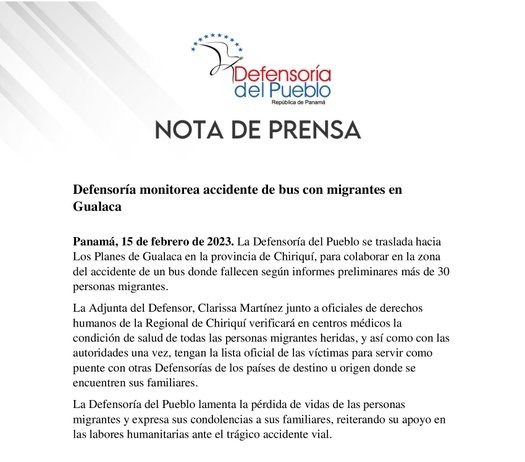 Defensoría del Pueblo
República de Panamá

NOTA DE PRENSA

Defensoría monitorea accidente de bus con migrantes en Gualaca

Panamá, 15 de febrero de 2023. La Defensoría del Pueblo se traslada hacia Los Planes de Gualaca en la provincia de Chiriquí, para colaborar en la zona del accidente de un bus donde fallecen según informes preliminares más de 30 personas migrantes.

La Adjunta del Defensor, Clarissa Martínez junto a oficiales de derechos humanos de la Regional de Chiriquí verificará en centros médicos la condición de salud de todas las personas migrantes heridas, y así como con las autoridades una vez, tengan la lista oficial de las víctimas para servir como puente con otras Defensorías de los países de destino u origen donde se encuentren sus familiares.

La Defensoría del Pueblo lamenta la pérdida de vidas de las personas migrantes y expresa sus condolencias a sus familiares, reiterando su apoyo en las labores humanitarias ante el trágico accidente vial.